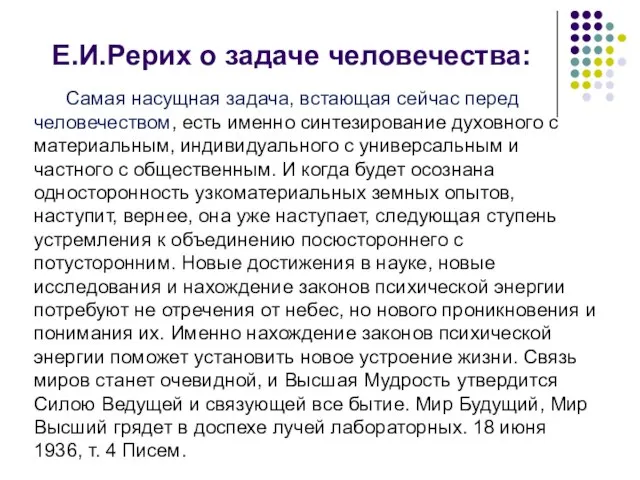 Е.И.Рерих о задаче человечества:

Самая насущная задача, встающая сейчас перед человечеством, есть именно синтезирование духовного с материальным, индивидуального с универсальным и частного с общественным. И когда будет осознана односторонность узкоматериальных земных опытов, наступит, вернее, она уже наступает, следующая ступень устремления к объединению посюстороннего с потусторонним. Новые достижения в науке, новые исследования и нахождение законов психической энергии потребуют не отречения от небес, но нового проникновения и понимания их. Именно нахождение законов психической энергии поможет установить новое устроение жизни. Связь миров станет очевидной, и Высшая Мудрость утвердится Силою Ведущей и связующей все бытие. Мир Будущий, Мир Высший грядет в доспехе лучей лабораторных. 18 июня 1936, т. 4 Писем.